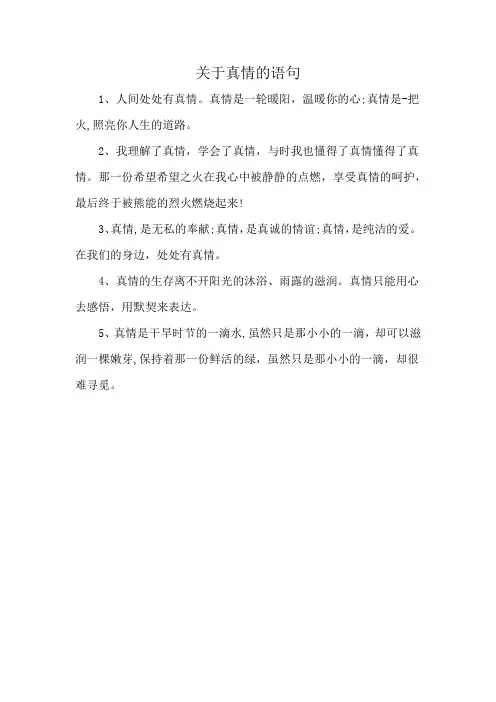 关于真情的语句

1、人间处处有真情。真情是一轮暖阳，温暖你的心;真情是-把火,照亮你人生的道路。

2、我理解了真情，学会了真情，与时我也懂得了真情懂得了真情。那一份希望希望之火在我心中被静静的点燃，享受真情的呵护，最后终于被熊能的烈火燃烧起来!

3、真情,是无私的奉献;真情,是真诚的情谊;真情,是纯洁的爱。在我们的身边，处处有真情。

4、真情的生存离不开阳光的沐浴、雨露的滋润。真情只能用心去感悟，用默契来表达。

5、真情是干旱时节的一滴水,虽然只是那小小的一滴，却可以滋润一棵嫩芽,保持着那一份鲜活的绿，虽然只是那小小的一滴，却很难寻觅。